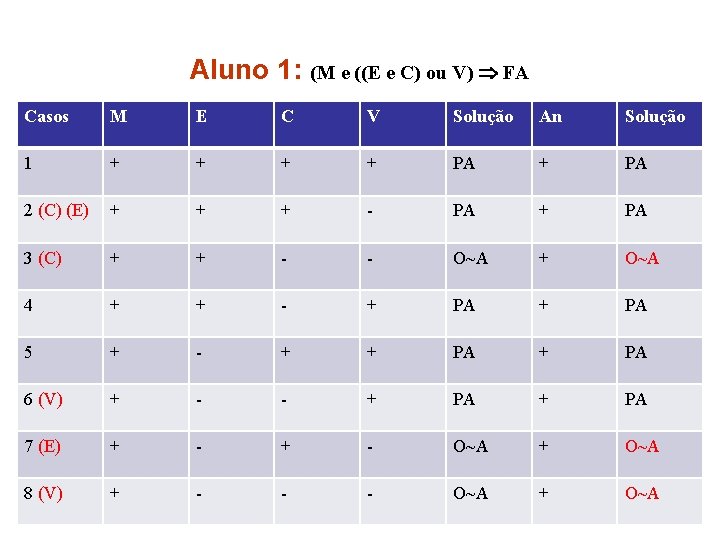 Aluno 1: (M e ((E e C) ou V) $\Rightarrow$ FA

| Casos | M | E | C | V | Solução | An | Solução |
|---|---|---|---|---|---|---|---|
| 1 | + | + | + | + | PA | + | PA |
| 2 (C) (E) | + | + | + | - | PA | + | PA |
| 3 (C) | + | + | - | - | O~A | + | O~A |
| 4 | + | + | - | + | PA | + | PA |
| 5 | + | - | + | + | PA | + | PA |
| 6 (V) | + | - | - | + | PA | + | PA |
| 7 (E) | + | - | + | - | O~A | + | O~A |
| 8 (V) | + | - | - | - | O~A | + | O~A |